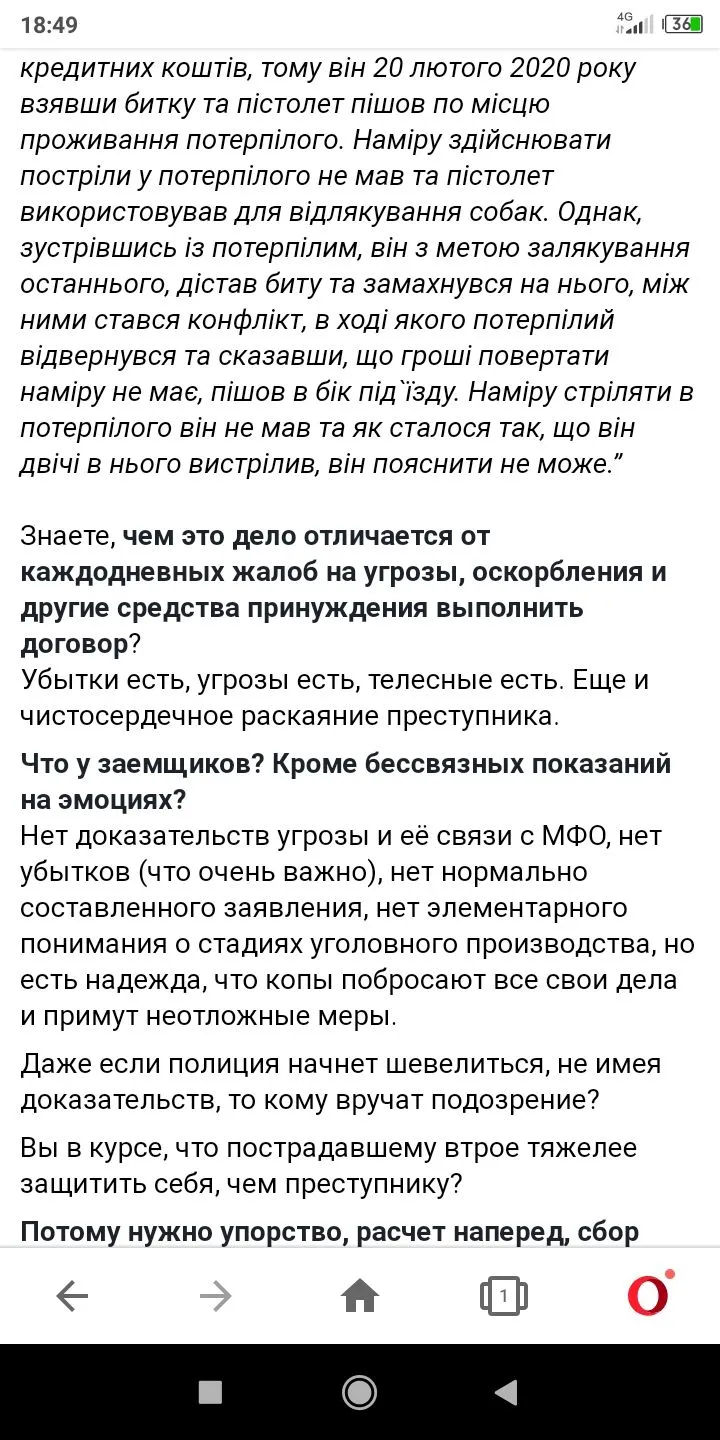 18:49

4G 36

кредитних коштів, тому він 20 лютого 2020 року взявши битку та пістолет пішов по місцю проживання потерпілого. Наміру здійснювати постріли у потерпілого не мав та пістолет використовував для відлякування собак. Однак, зустрівшись із потерпілим, він з метою залякування останнього, дістав биту та замахнувся на нього, між ними стався конфлікт, в ході якого потерпілий відвернувся та сказавши, що гроші повертати наміру не має, пішов в бік під`їзду. Наміру стріляти в потерпілого він не мав та як сталося так, що він двічі в нього вистрілив, він пояснити не може.”

Знаете, чем это дело отличается от каждодневных жалоб на угрозы, оскорбления и другие средства принуждения выполнить договор?
Убытки есть, угрозы есть, телесные есть. Еще и чистосердечное раскаяние преступника.

Что у заемщиков? Кроме бессвязных показаний на эмоциях?
Нет доказательств угрозы и её связи с МФО, нет убытков (что очень важно), нет нормально составленного заявления, нет элементарного понимания о стадиях уголовного производства, но есть надежда, что копы побросают все свои дела и примут неотложные меры.

Даже если полиция начнет шевелиться, не имея доказательств, то кому вручат подозрение?

Вы в курсе, что пострадавшему втрое тяжелее защитить себя, чем преступнику?

Потому нужно упорство, расчет наперед, сбор

1